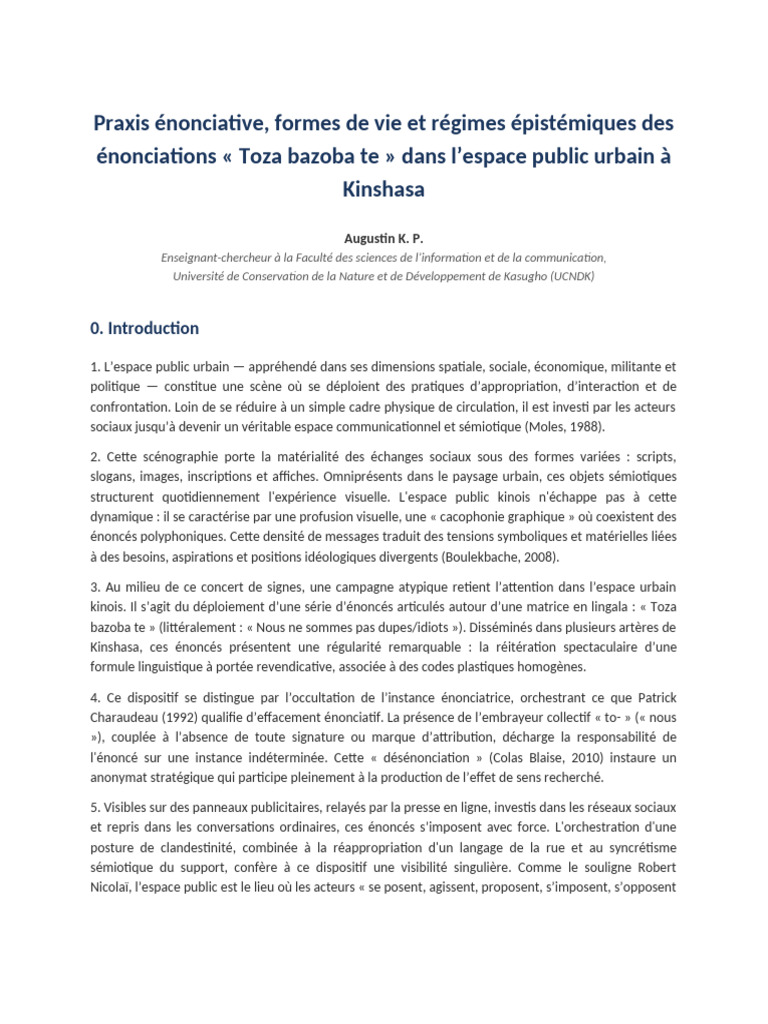 Praxis énonciative, formes de vie et régimes épistémiques des énonciations « Toza bazoba te » dans l'espace public urbain à Kinshasa

Augustin K. P.
Enseignant-chercheur à la Faculté des sciences de l'information et de la communication, Université de Conservation de la Nature et de Développement de Kasugho (UCNDK)

0. Introduction

1. L'espace public urbain — appréhendé dans ses dimensions spatiale, sociale, économique, militante et politique — constitue une scène où se déploient des pratiques d'appropriation, d'interaction et de confrontation. Loin de se réduire à un simple cadre physique de circulation, il est investi par les acteurs sociaux jusqu'à devenir un véritable espace communicationnel et sémiotique (Moles, 1988).

2. Cette scénographie porte la matérialité des échanges sociaux sous des formes variées : scripts, slogans, images, inscriptions et affiches. Omniprésents dans le paysage urbain, ces objets sémiotiques structurent quotidiennement l'expérience visuelle. L'espace public kinois n'échappe pas à cette dynamique : il se caractérise par une profusion visuelle, une « cacophonie graphique » où coexistent des énoncés polyphoniques. Cette densité de messages traduit des tensions symboliques et matérielles liées à des besoins, aspirations et positions idéologiques divergents (Boulekbache, 2008).

3. Au milieu de ce concert de signes, une campagne atypique retient l'attention dans l'espace urbain kinois. Il s'agit du déploiement d'une série d'énoncés articulés autour d'une matrice en lingala : « Toza bazoba te » (littéralement : « Nous ne sommes pas dupes/idiots »). Disséminés dans plusieurs artères de Kinshasa, ces énoncés présentent une régularité remarquable : la réitération spectaculaire d'une formule linguistique à portée revendicative, associée à des codes plastiques homogènes.

4. Ce dispositif se distingue par l'occultation de l'instance énonciatrice, orchestrant ce que Patrick Charaudeau (1992) qualifie d'effacement énonciatif. La présence de l'embrayeur collectif « to- » (« nous »), couplée à l'absence de toute signature ou marque d'attribution, décharge la responsabilité de l'énoncé sur une instance indéterminée. Cette « désénonciation » (Colas Blaise, 2010) instaure un anonymat stratégique qui participe pleinement à la production de l'effet de sens recherché.

5. Visibles sur des panneaux publicitaires, relayés par la presse en ligne, investis dans les réseaux sociaux et repris dans les conversations ordinaires, ces énoncés s'imposent avec force. L'orchestration d'une posture de clandestinité, combinée à la réappropriation d'un langage de la rue et au syncrétisme sémiotique du support, confère à ce dispositif une visibilité singulière. Comme le souligne Robert Nicolaï, l'espace public est le lieu où les acteurs « se posent, agissent, proposent, s'imposent, s'opposent